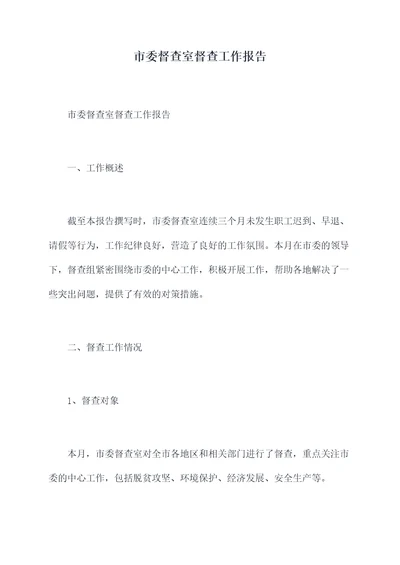 市委督查室督查工作报告

市委督查室督查工作报告

一、工作概述

截至本报告撰写时，市委督查室连续三个月未发生职工迟到、早退、请假等行为，工作纪律良好，营造了良好的工作氛围。本月在市委的领导下，督查组紧密围绕市委的中心工作，积极开展工作，帮助各地解决了一些突出问题，提供了有效的对策措施。

二、督查工作情况

1、督查对象

本月，市委督查室对全市各地区和相关部门进行了督查，重点关注市委的中心工作，包括脱贫攻坚、环境保护、经济发展、安全生产等。